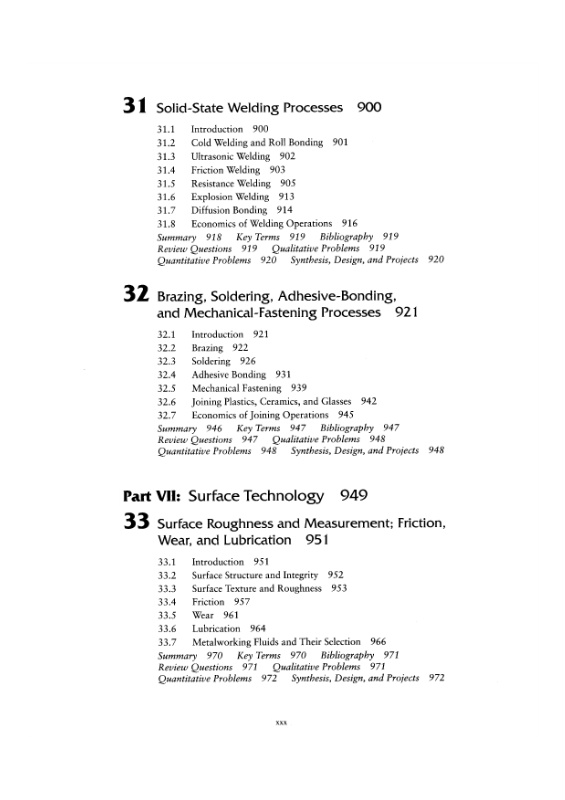 31 Solid-State Welding Processes 900

31.1 Introduction 900
31.2 Cold Welding and Roll Bonding 901
31.3 Ultrasonic Welding 902
31.4 Friction Welding 903
31.5 Resistance Welding 905
31.6 Explosion Welding 913
31.7 Diffusion Bonding 914
31.8 Economics of Welding Operations 916
Summary 918 Key Terms 919 Bibliography 919
Review Questions 919 Qualitative Problems 919
Quantitative Problems 920 Synthesis, Design, and Projects 920

32 Brazing, Soldering, Adhesive-Bonding, and Mechanical-Fastening Processes 921

32.1 Introduction 921
32.2 Brazing 922
32.3 Soldering 926
32.4 Adhesive Bonding 931
32.5 Mechanical Fastening 939
32.6 Joining Plastics, Ceramics, and Glasses 942
32.7 Economics of Joining Operations 945
Summary 946 Key Terms 947 Bibliography 947
Review Questions 947 Qualitative Problems 948
Quantitative Problems 948 Synthesis, Design, and Projects 948

Part VII: Surface Technology 949

33 Surface Roughness and Measurement; Friction, Wear, and Lubrication 951

33.1 Introduction 951
33.2 Surface Structure and Integrity 952
33.3 Surface Texture and Roughness 953
33.4 Friction 957
33.5 Wear 961
33.6 Lubrication 964
33.7 Metalworking Fluids and Their Selection 966
Summary 970 Key Terms 970 Bibliography 971
Review Questions 971 Qualitative Problems 971
Quantitative Problems 972 Synthesis, Design, and Projects 972

xxx